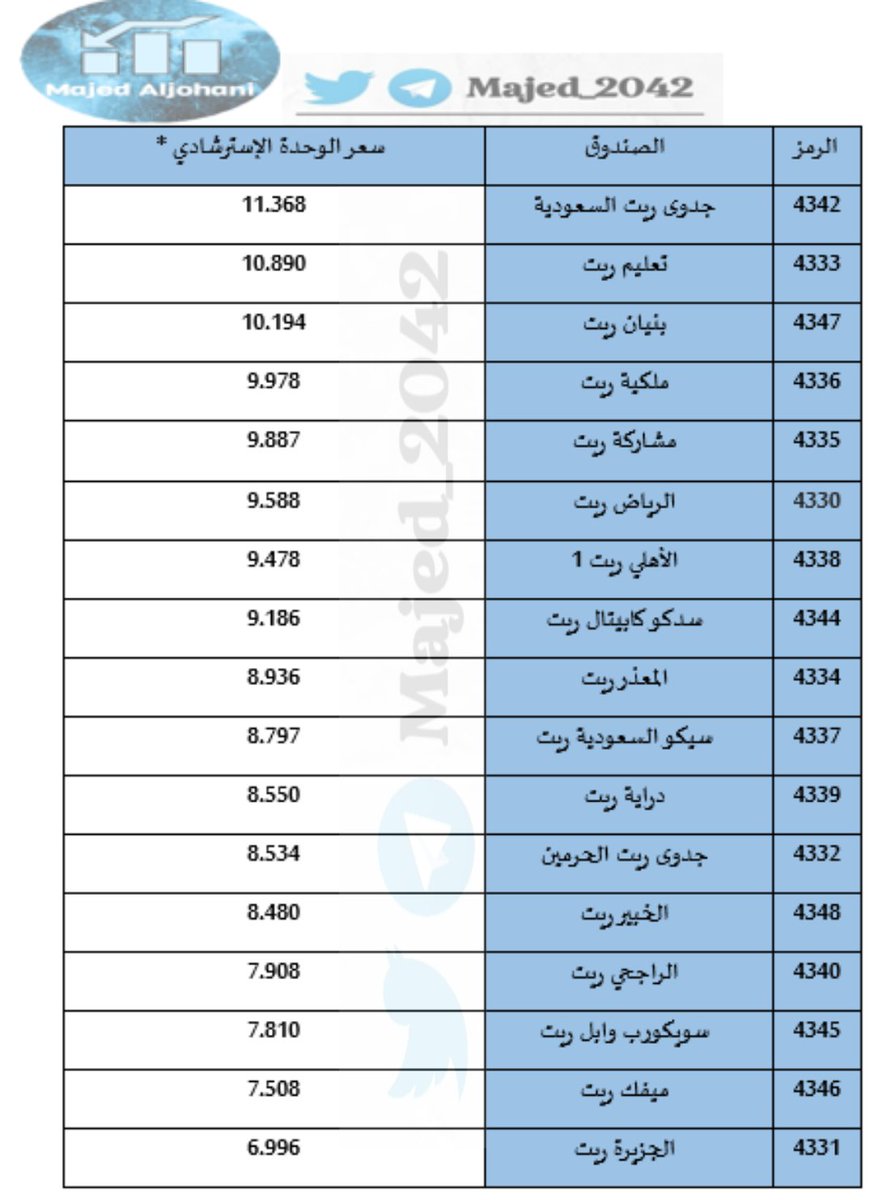 Majed Aljohani

Majed_2042

| الرمز | الصندوق | سعر الوحدة الإسترشادي * |
|---|---|---|
| 4342 | جدوى ريت السعودية | 11.368 |
| 4333 | تعليم ريت | 10.890 |
| 4347 | بنيان ريت | 10.194 |
| 4336 | ملكية ريت | 9.978 |
| 4335 | مشاركة ريت | 9.887 |
| 4330 | الرياض ريت | 9.588 |
| 4338 | الأهلي ريت 1 | 9.478 |
| 4344 | سدكو كابيتال ريت | 9.186 |
| 4334 | المعذر ريت | 8.936 |
| 4337 | سيكو السعودية ريت | 8.797 |
| 4339 | دراية ريت | 8.550 |
| 4332 | جدوى ريت الحرمين | 8.534 |
| 4348 | الخبير ريت | 8.480 |
| 4340 | الراجحي ريت | 7.908 |
| 4345 | سويكورب وابل ريت | 7.810 |
| 4346 | ميفك ريت | 7.508 |
| 4331 | الجزيرة ريت | 6.996 |

Majed_2042